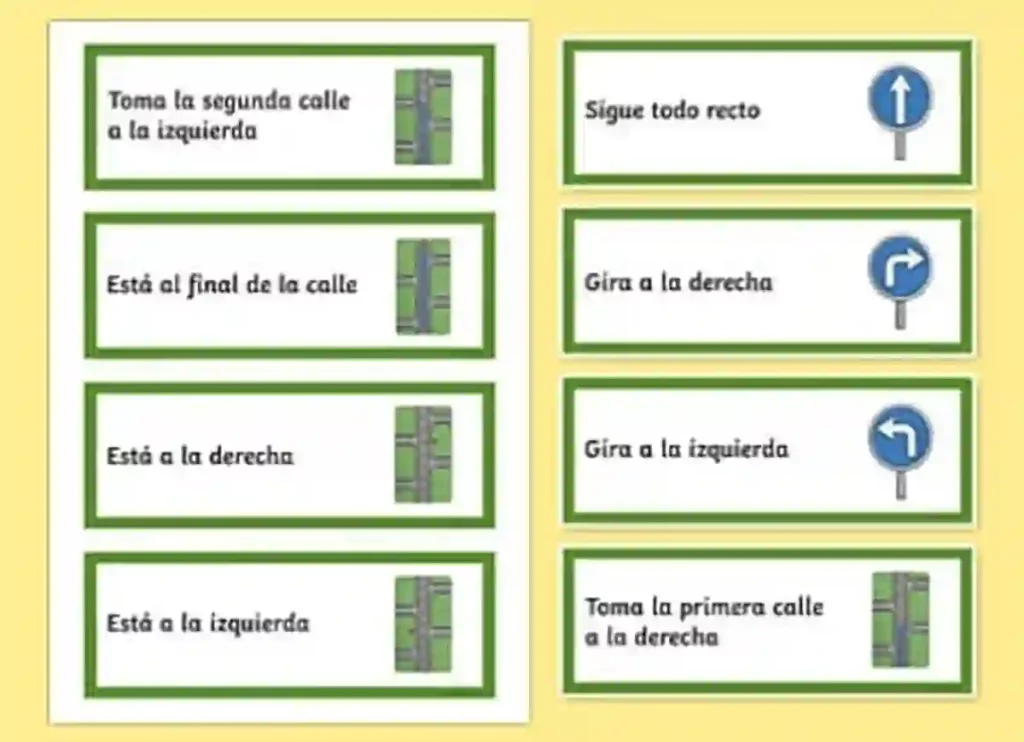 Toma la segunda calle a la izquierda

Está al final de la calle

Está a la derecha

Está a la izquierda

Sigue todo recto

Gira a la derecha

Gira a la izquierda

Toma la primera calle a la derecha